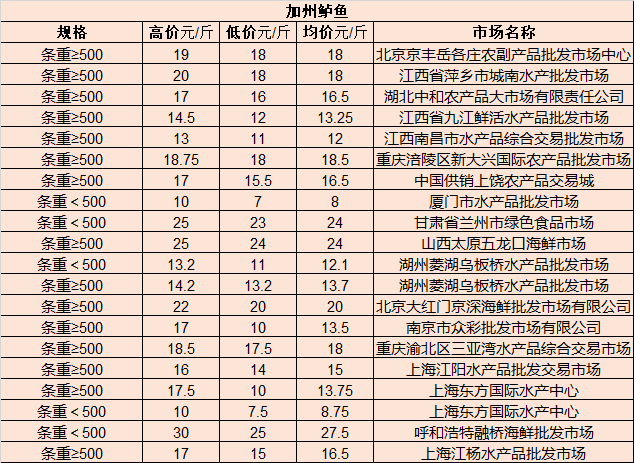 加州鲈鱼

| 规格 | 高价元/斤 | 低价元/斤 | 均价元/斤 | 市场名称 |
|---|---|---|---|---|
| 条重≥500 | 19 | 18 | 18 | 北京京丰岳各庄农副产品批发市场中心 |
| 条重≥500 | 20 | 18 | 18 | 江西省萍乡市城南水产批发市场 |
| 条重≥500 | 17 | 16 | 16.5 | 湖北中和农产品大市场有限责任公司 |
| 条重≥500 | 14.5 | 12 | 13.25 | 江西省九江鲜活水产品批发市场 |
| 条重≥500 | 13 | 11 | 12 | 江西南昌市水产品综合交易批发市场 |
| 条重≥500 | 18.75 | 18 | 18.5 | 重庆涪陵区新大兴国际农产品批发市场 |
| 条重≥500 | 17 | 15.5 | 16.5 | 中国供销上饶农产品交易城 |
| 条重＜500 | 10 | 7 | 8 | 厦门市水产品批发市场 |
| 条重＜500 | 25 | 23 | 24 | 甘肃省兰州市绿色食品市场 |
| 条重≥500 | 25 | 24 | 24 | 山西太原五龙口海鲜市场 |
| 条重＜500 | 13.2 | 11 | 12.1 | 湖州菱湖乌板桥水产品批发市场 |
| 条重≥500 | 14.2 | 13.2 | 13.7 | 湖州菱湖乌板桥水产品批发市场 |
| 条重≥500 | 22 | 20 | 20 | 北京大红门京深海鲜批发市场有限公司 |
| 条重≥500 | 17 | 10 | 13.5 | 南京市众彩批发市场有限公司 |
| 条重≥500 | 18.5 | 17.5 | 18 | 重庆渝北区三亚湾水产品综合交易市场 |
| 条重≥500 | 16 | 14 | 15 | 上海江阳水产品批发交易市场 |
| 条重≥500 | 17.5 | 10 | 13.75 | 上海东方国际水产中心 |
| 条重＜500 | 10 | 7.5 | 8.75 | 上海东方国际水产中心 |
| 条重＜500 | 30 | 25 | 27.5 | 呼和浩特融桥海鲜批发市场 |
| 条重≥500 | 17 | 15 | 16.5 | 上海江杨水产品批发市场 |